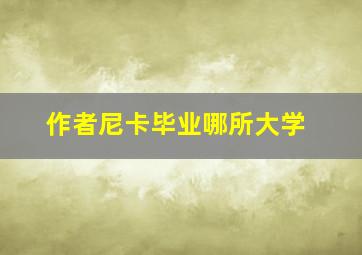 作者尼卡毕业哪所大学